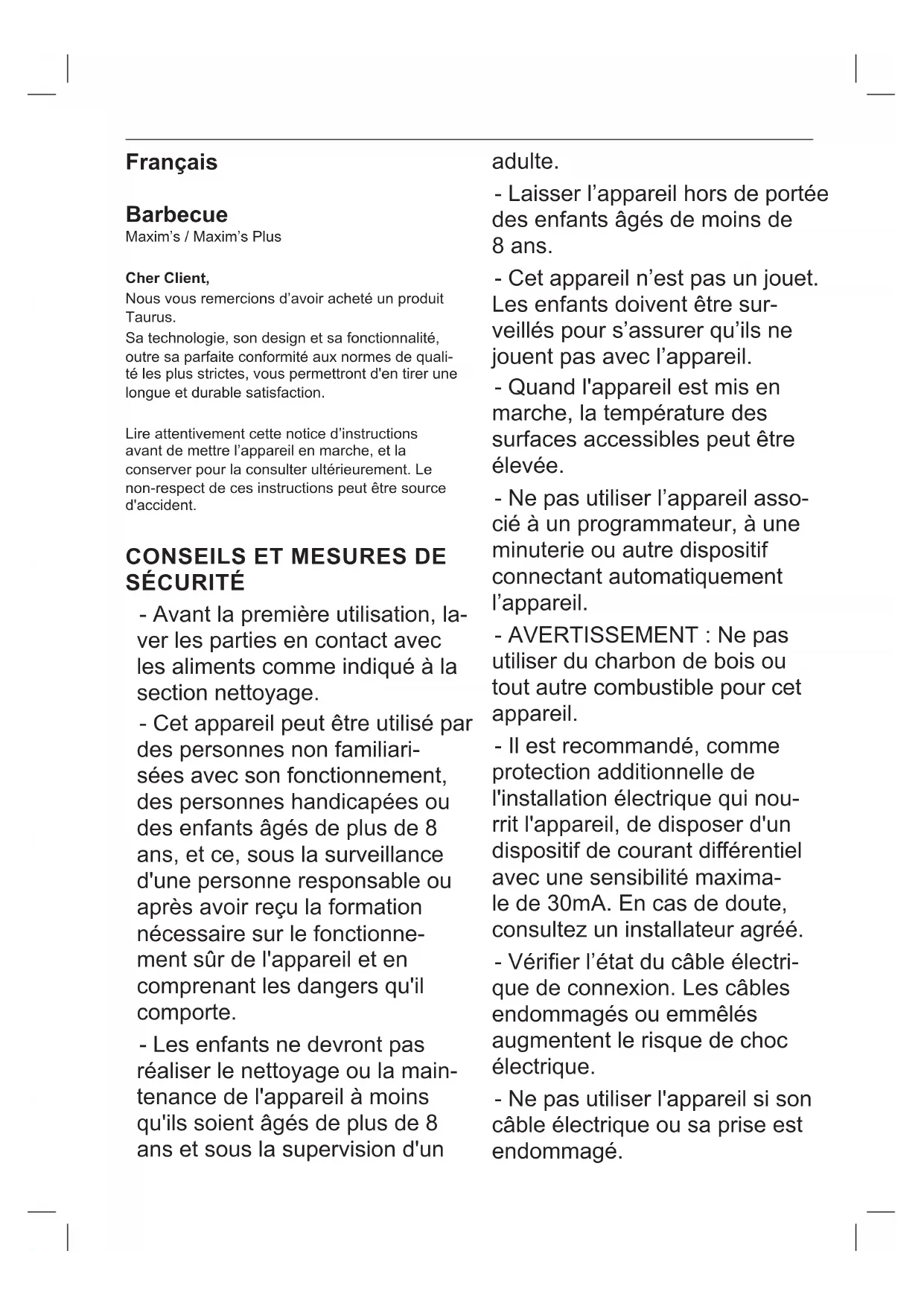 Français

Barbecue
Maxim's / Maxim's Plus

Cher Client,
Nous vous remercions d'avoir acheté un produit Taurus.
Sa technologie, son design et sa fonctionnalité, outre sa parfaite conformité aux normes de qualité les plus strictes, vous permettront d'en tirer une longue et durable satisfaction.

Lire attentivement cette notice d'instructions avant de mettre l'appareil en marche, et la conserver pour la consulter ultérieurement. Le non-respect de ces instructions peut être source d'accident.

CONSEILS ET MESURES DE SÉCURITÉ

- Avant la première utilisation, laver les parties en contact avec les aliments comme indiqué à la section nettoyage.

- Cet appareil peut être utilisé par des personnes non familiarisées avec son fonctionnement, des personnes handicapées ou des enfants âgés de plus de 8 ans, et ce, sous la surveillance d'une personne responsable ou après avoir reçu la formation nécessaire sur le fonctionnement sûr de l'appareil et en comprenant les dangers qu'il comporte.

- Les enfants ne devront pas réaliser le nettoyage ou la maintenance de l'appareil à moins qu'ils soient âgés de plus de 8 ans et sous la supervision d'un adulte.

- Laisser l'appareil hors de portée des enfants âgés de moins de 8 ans.

- Cet appareil n'est pas un jouet. Les enfants doivent être surveillés pour s'assurer qu'ils ne jouent pas avec l'appareil.

- Quand l'appareil est mis en marche, la température des surfaces accessibles peut être élevée.

- Ne pas utiliser l'appareil associé à un programmateur, à une minuterie ou autre dispositif connectant automatiquement l'appareil.

- AVERTISSEMENT : Ne pas utiliser du charbon de bois ou tout autre combustible pour cet appareil.

- Il est recommandé, comme protection additionnelle de l'installation électrique qui nourrit l'appareil, de disposer d'un dispositif de courant différentiel avec une sensibilité maximale de 30mA. En cas de doute, consultez un installateur agréé.

- Vérifier l'état du câble électrique de connexion. Les câbles endommagés ou emmêlés augmentent le risque de choc électrique.

- Ne pas utiliser l'appareil si son câble électrique ou sa prise est endommagé.